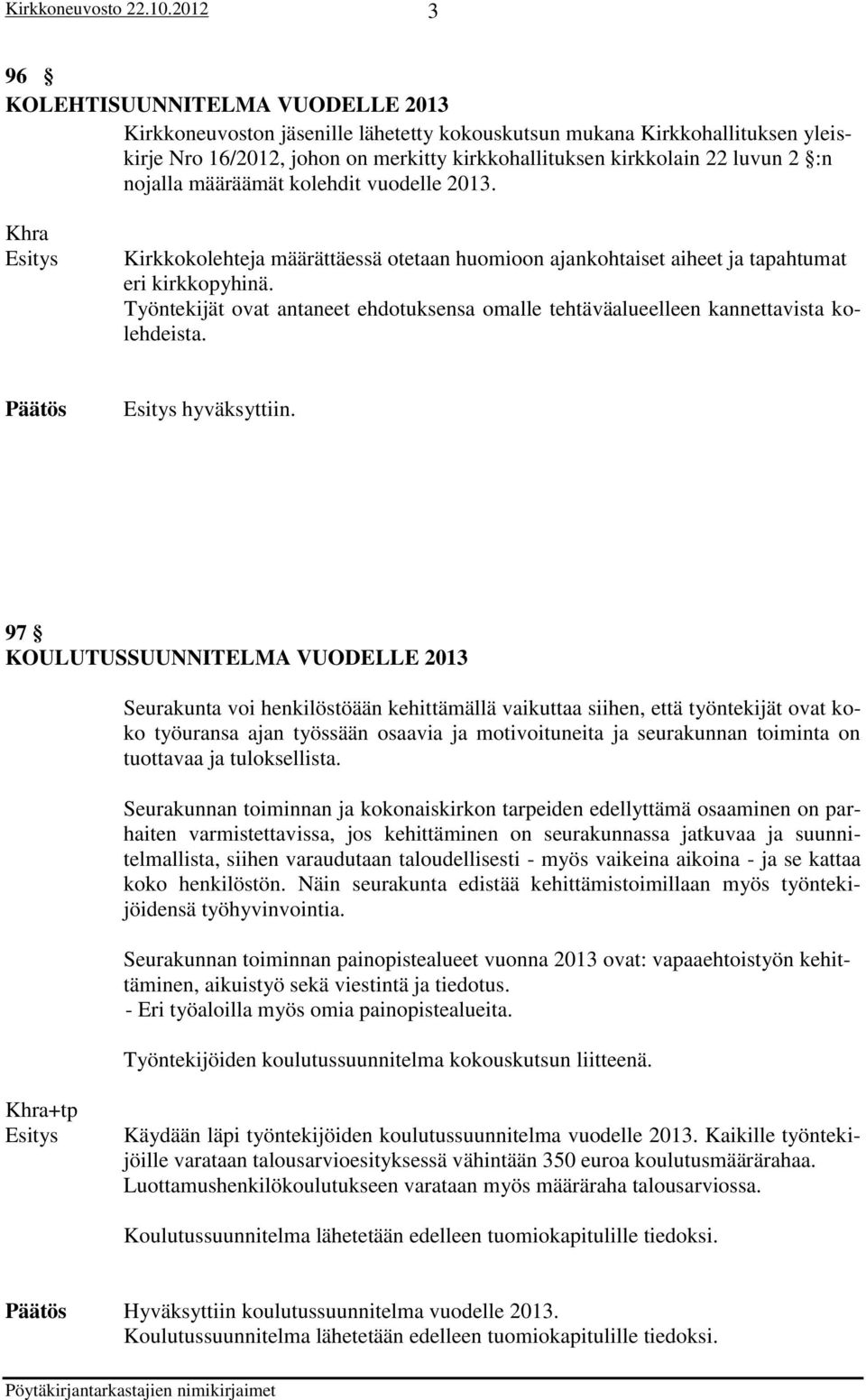 Kirkkoneuvosto 22.10.2012 3

96 §
KOLEHTISUUNNITELMA VUODELLE 2013

Kirkkoneuvoston jäsenille lähetetty kokouskutsun mukana Kirkkohallituksen yleiskirje Nro 16/2012, johon on merkitty kirkkohallituksen kirkkolain 22 luvun 2 §:n nojalla määräämät kolehdit vuodelle 2013.

Khra
Esitys

Kirkkokolehteja määrättäessä otetaan huomioon ajankohtaiset aiheet ja tapahtumat eri kirkkopyhinä.
Työntekijät ovat antaneet ehdotuksensa omalle tehtäväalueelleen kannettavista kolehdeista.

Päätös

Esitys hyväksyttiin.

97 §
KOULUTUSSUUNNITELMA VUODELLE 2013

Seurakunta voi henkilöstöään kehittämällä vaikuttaa siihen, että työntekijät ovat koko työuransa ajan työssään osaavia ja motivoituneita ja seurakunnan toiminta on tuottavaa ja tuloksellista.

Seurakunnan toiminnan ja kokonaiskirkon tarpeiden edellyttämä osaaminen on parhaiten varmistettavissa, jos kehittäminen on seurakunnassa jatkuvaa ja suunnitelmallista, siihen varaudutaan taloudellisesti - myös vaikeina aikoina - ja se kattaa koko henkilöstön. Näin seurakunta edistää kehittämistoimillaan myös työntekijöidensä työhyvinvointia.

Seurakunnan toiminnan painopistealueet vuonna 2013 ovat: vapaaehtoistyön kehittäminen, aikuistyö sekä viestintä ja tiedotus.
- Eri työaloilla myös omia painopistealueita.

Työntekijöiden koulutussuunnitelma kokouskutsun liitteenä.

Khra+tp
Esitys

Käydään läpi työntekijöiden koulutussuunnitelma vuodelle 2013. Kaikille työntekijöille varataan talousarvioesityksessä vähintään 350 euroa koulutusmäärärahaa. Luottamushenkilökoulutukseen varataan myös määräraha talousarviossa.

Koulutussuunnitelma lähetetään edelleen tuomiokapitulille tiedoksi.

Päätös

Hyväksyttiin koulutussuunnitelma vuodelle 2013.
Koulutussuunnitelma lähetetään edelleen tuomiokapitulille tiedoksi.

Pöytäkirjantarkastajien nimikirjaimet